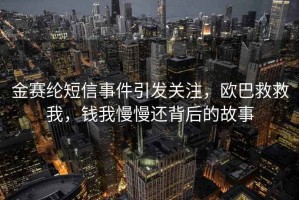 金赛纶短信事件引发关注，欧巴救救我，钱我慢慢还背后的故事